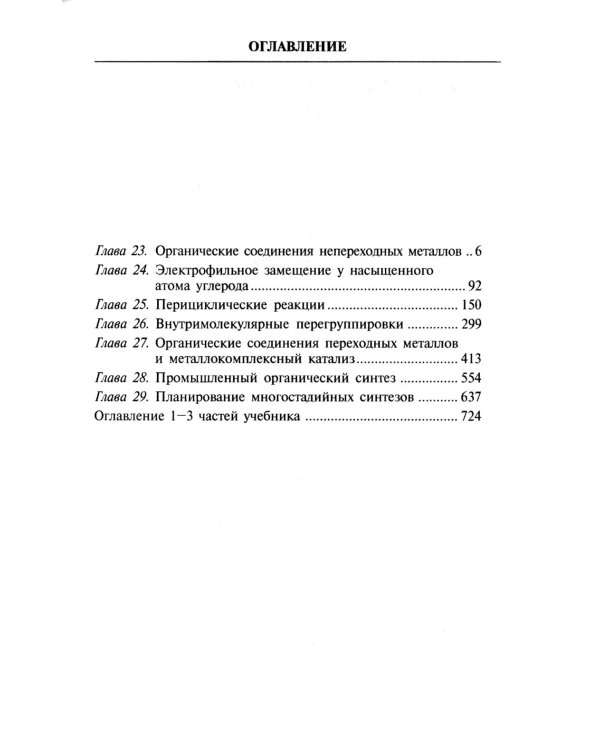 ОГЛАВЛЕНИЕ

Глава 23. Органические соединения непереходных металлов 6
Глава 24. Электрофильное замещение у насыщенного атома углерода 92
Глава 25. Перициклические реакции 150
Глава 26. Внутримолекулярные перегруппировки 299
Глава 27. Органические соединения переходных металлов и металлокомплексный катализ 413
Глава 28. Промышленный органический синтез 554
Глава 29. Планирование многостадийных синтезов 637
Оглавление 1—3 частей учебника 724